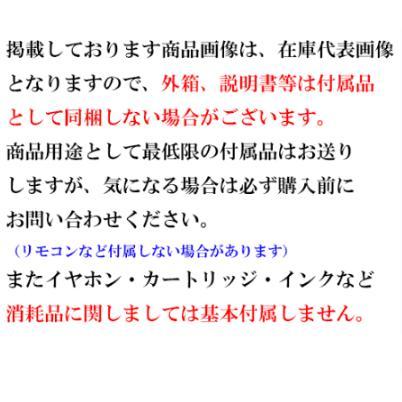 掲載しております商品画像は、在庫代表画像となりますので、外箱、説明書等は付属品として同梱しない場合がございます。
商品用途として最低限の付属品はお送りしますが、気になる場合は必ず購入前にお問い合わせください。
（リモコンなど付属しない場合があります）
またイヤホン・カートリッジ・インクなど消耗品に関しましては基本付属しません。